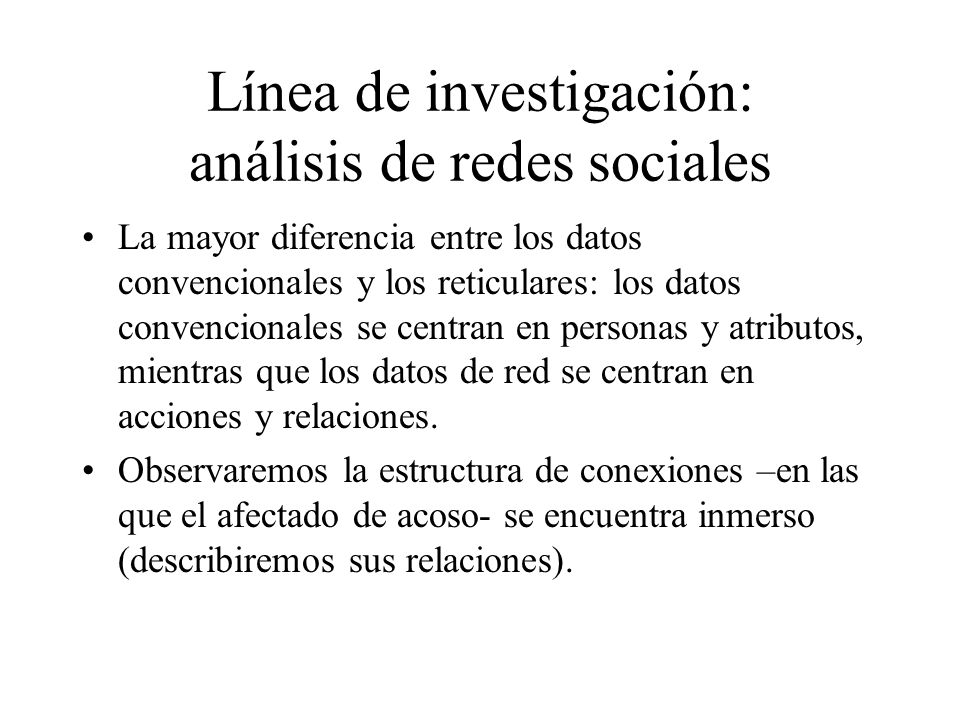 Línea de investigación: análisis de redes sociales

• La mayor diferencia entre los datos convencionales y los reticulares: los datos convencionales se centran en personas y atributos, mientras que los datos de red se centran en acciones y relaciones.

• Observaremos la estructura de conexiones –en las que el afectado de acoso- se encuentra inmerso (describiremos sus relaciones).